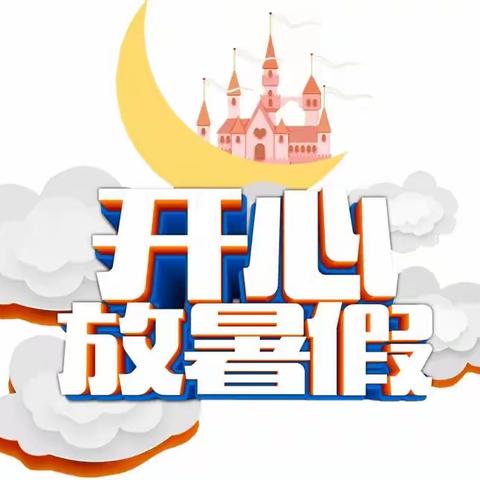 开心
放暑假